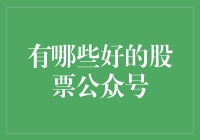 有哪些好的股票公众号